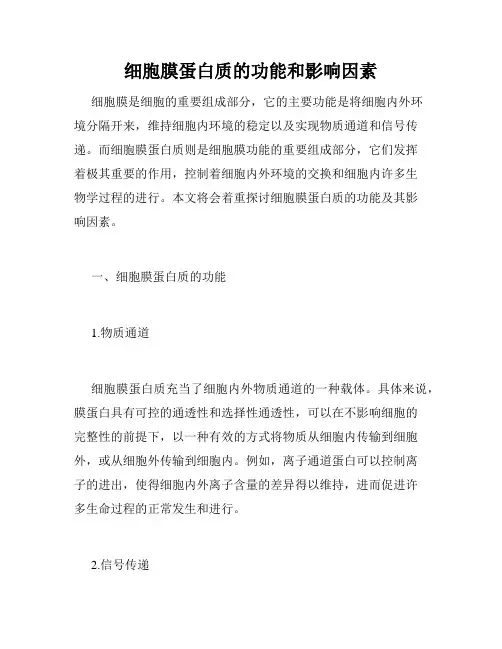 细胞膜蛋白质的功能和影响因素

细胞膜是细胞的重要组成部分，它的主要功能是将细胞内外环境分隔开来，维持细胞内环境的稳定以及实现物质通道和信号传递。而细胞膜蛋白质则是细胞膜功能的重要组成部分，它们发挥着极其重要的作用，控制着细胞内外环境的交换和细胞内许多生物学过程的进行。本文将会着重探讨细胞膜蛋白质的功能及其影响因素。

一、细胞膜蛋白质的功能

1.物质通道

细胞膜蛋白质充当了细胞内外物质通道的一种载体。具体来说，膜蛋白具有可控的通透性和选择性通透性，可以在不影响细胞的完整性的前提下，以一种有效的方式将物质从细胞内传输到细胞外，或从细胞外传输到细胞内。例如，离子通道蛋白可以控制离子的进出，使得细胞内外离子含量的差异得以维持，进而促进许多生命过程的正常发生和进行。

2.信号传递